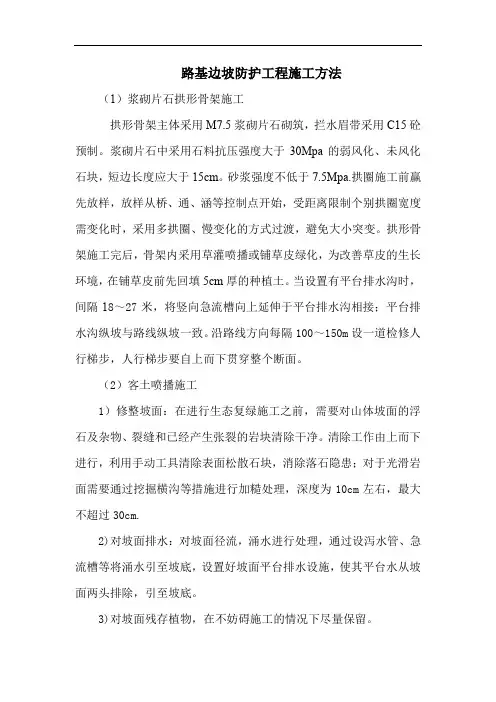 路基边坡防护工程施工方法

（1）浆砌片石拱形骨架施工

拱形骨架主体采用 M7.5 浆砌片石砌筑，拦水眉带采用 C15 砼预制。浆砌片石中采用石料抗压强度大于 30Mpa 的弱风化、未风化石块，短边长度应大于 15cm。砂浆强度不低于 7.5Mpa.拱圈施工前赢先放样，放样从桥、通、涵等控制点开始，受距离限制个别拱圈宽度需变化时，采用多拱圈、慢变化的方式过渡，避免大小突变。拱形骨架施工完后，骨架内采用草灌喷播或铺草皮绿化，为改善草皮的生长环境，在铺草皮前先回填 5cm 厚的种植土。当设置有平台排水沟时，间隔 18～27 米，将竖向急流槽向上延伸于平台排水沟相接；平台排水沟纵坡与路线纵坡一致。沿路线方向每隔 100～150m 设一道检修人行梯步，人行梯步要自上而下贯穿整个断面。

（2）客土喷播施工

1）修整坡面：在进行生态复绿施工之前，需要对山体坡面的浮石及杂物、裂缝和已经产生张裂的岩块清除干净。清除工作由上而下进行，利用手动工具清除表面松散石块，消除落石隐患；对于光滑岩面需要通过挖掘横沟等措施进行加糙处理，深度为 10cm 左右，最大不超过 30cm.

2)对坡面排水：对坡面径流，涌水进行处理，通过设泻水管、急流槽等将涌水引至坡底，设置好坡面平台排水设施，使其平台水从坡面两头排除，引至坡底。

3)对坡面残存植物，在不妨碍施工的情况下尽量保留。